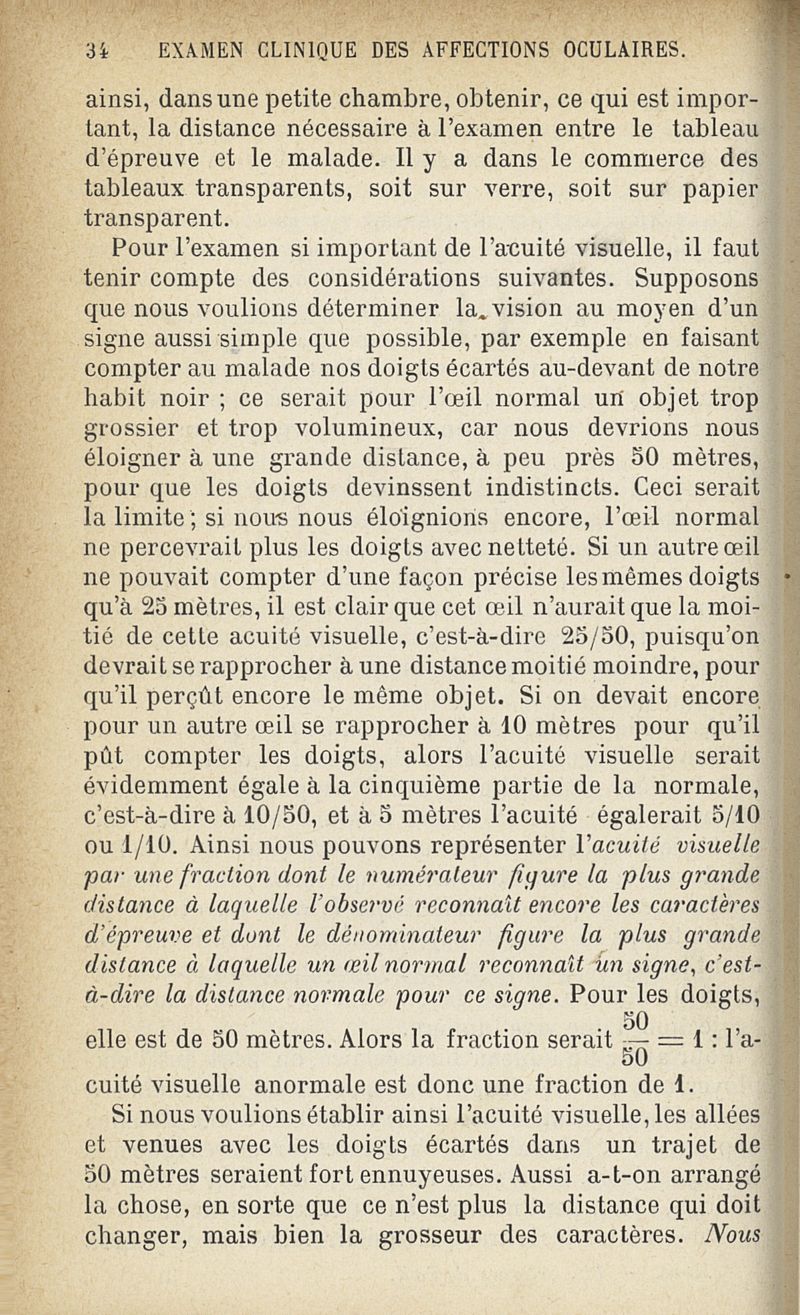 34 EXAMEN CLINIQUE DES AFFECTIONS OCULAIRES.

ainsi, dans une petite chambre, obtenir, ce qui est important, la distance nécessaire à l'examen entre le tableau d'épreuve et le malade. Il y a dans le commerce des tableaux transparents, soit sur verre, soit sur papier transparent.

Pour l'examen si important de l'acuité visuelle, il faut tenir compte des considérations suivantes. Supposons que nous voulions déterminer la vision au moyen d'un signe aussi simple que possible, par exemple en faisant compter au malade nos doigts écartés au-devant de notre habit noir ; ce serait pour l'œil normal un objet trop grossier et trop volumineux, car nous devrions nous éloigner à une grande distance, à peu près 50 mètres, pour que les doigts devinssent indistincts. Ceci serait la limite ; si nous nous éloignions encore, l'œil normal ne percevrait plus les doigts avec netteté. Si un autre œil ne pouvait compter d'une façon précise les mêmes doigts qu'à 25 mètres, il est clair que cet œil n'aurait que la moitié de cette acuité visuelle, c'est-à-dire 25/50, puisqu'on devrait se rapprocher à une distance moitié moindre, pour qu'il perçût encore le même objet. Si on devait encore pour un autre œil se rapprocher à 10 mètres pour qu'il pût compter les doigts, alors l'acuité visuelle serait évidemment égale à la cinquième partie de la normale, c'est-à-dire à 10/50, et à 5 mètres l'acuité égalerait 5/10 ou 1/10. Ainsi nous pouvons représenter l'acuité visuelle par une fraction dont le numérateur figure la plus grande distance à laquelle l'observé reconnaît encore les caractères d'épreuve et dont le dénominateur figure la plus grande distance à laquelle un œil normal reconnaît un signe, c'est-à-dire la distance normale pour ce signe. Pour les doigts, elle est de 50 mètres. Alors la fraction serait $\frac{50}{50} = 1$ : l'acuité visuelle anormale est donc une fraction de 1.

Si nous voulions établir ainsi l'acuité visuelle, les allées et venues avec les doigts écartés dans un trajet de 50 mètres seraient fort ennuyeuses. Aussi a-t-on arrangé la chose, en sorte que ce n'est plus la distance qui doit changer, mais bien la grosseur des caractères. Nous